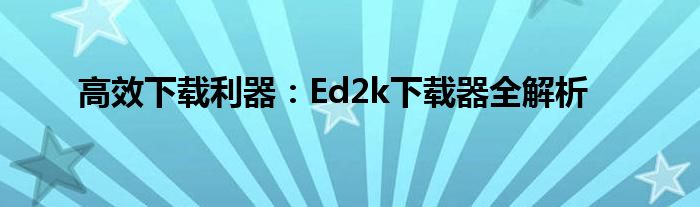 高效下载利器：Ed2k下载器全解析